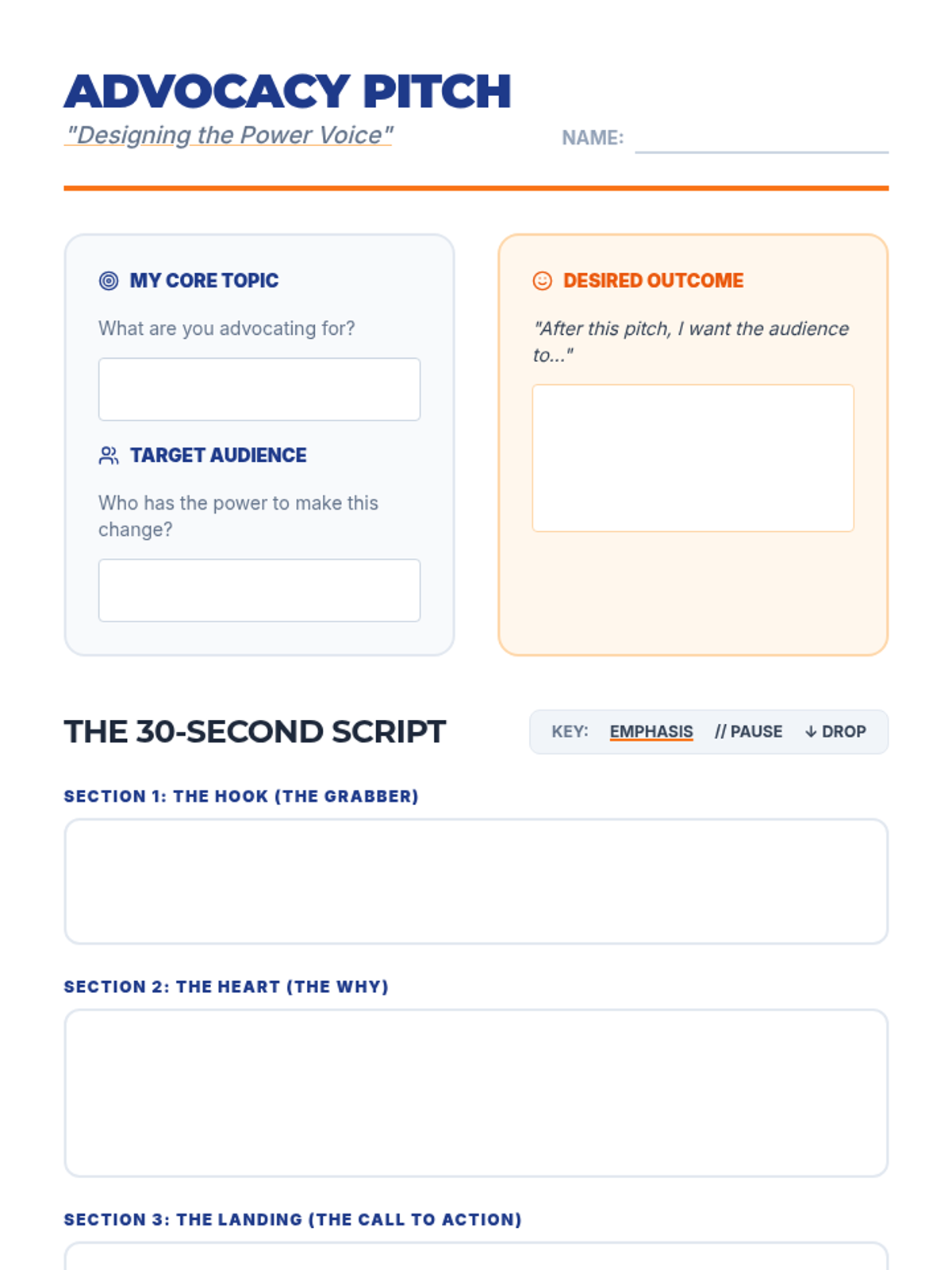 ADVOCACY PITCH
"Designing the Power Voice"

NAME:

MY CORE TOPIC

What are you advocating for?

TARGET AUDIENCE

Who has the power to make this change?

DESIRED OUTCOME

"After this pitch, I want the audience to..."

THE 30-SECOND SCRIPT

KEY: EMPHASIS // PAUSE ↓ DROP

SECTION 1: THE HOOK (THE GRABBER)

SECTION 2: THE HEART (THE WHY)

SECTION 3: THE LANDING (THE CALL TO ACTION)